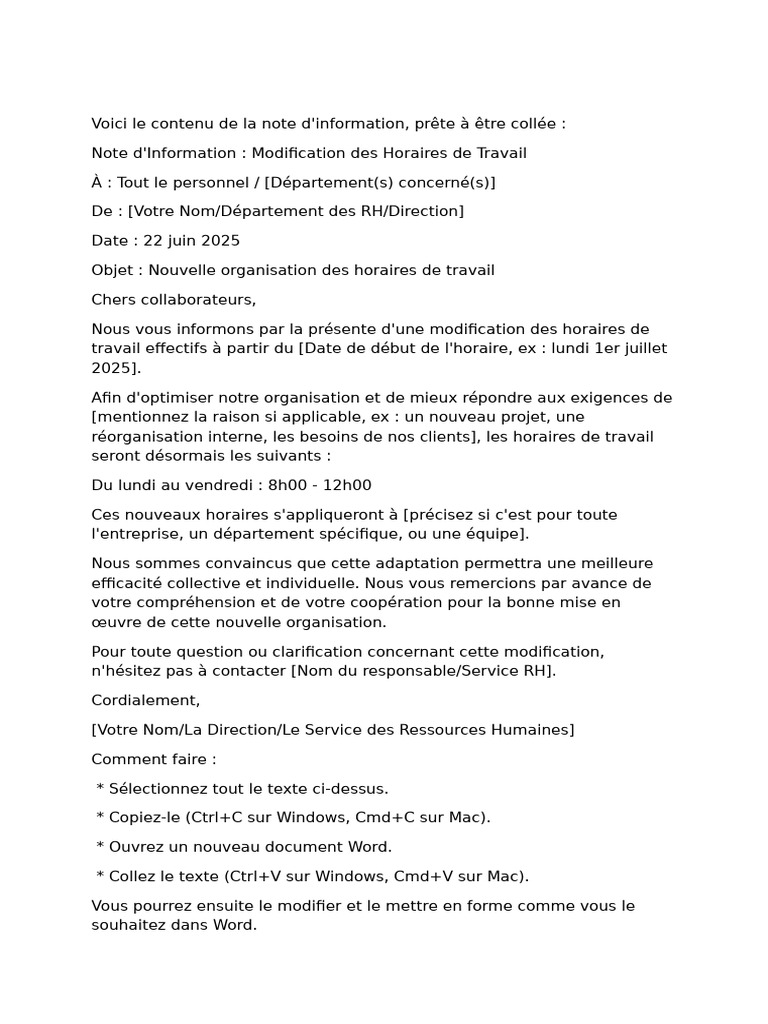 Voici le contenu de la note d'information, prête à être collée :

Note d'Information : Modification des Horaires de Travail

À : Tout le personnel / [Département(s) concerné(s)]

De : [Votre Nom/Département des RH/Direction]

Date : 22 juin 2025

Objet : Nouvelle organisation des horaires de travail

Chers collaborateurs,

Nous vous informons par la présente d'une modification des horaires de travail effectifs à partir du [Date de début de l'horaire, ex : lundi 1er juillet 2025].

Afin d'optimiser notre organisation et de mieux répondre aux exigences de [mentionnez la raison si applicable, ex : un nouveau projet, une réorganisation interne, les besoins de nos clients], les horaires de travail seront désormais les suivants :

Du lundi au vendredi : 8h00 - 12h00

Ces nouveaux horaires s'appliqueront à [précisez si c'est pour toute l'entreprise, un département spécifique, ou une équipe].

Nous sommes convaincus que cette adaptation permettra une meilleure efficacité collective et individuelle. Nous vous remercions par avance de votre compréhension et de votre coopération pour la bonne mise en œuvre de cette nouvelle organisation.

Pour toute question ou clarification concernant cette modification, n'hésitez pas à contacter [Nom du responsable/Service RH].

Cordialement,

[Votre Nom/La Direction/Le Service des Ressources Humaines]

Comment faire :

* Sélectionnez tout le texte ci-dessus.

* Copiez-le (Ctrl+C sur Windows, Cmd+C sur Mac).

* Ouvrez un nouveau document Word.

* Collez le texte (Ctrl+V sur Windows, Cmd+V sur Mac).

Vous pourrez ensuite le modifier et le mettre en forme comme vous le souhaitez dans Word.